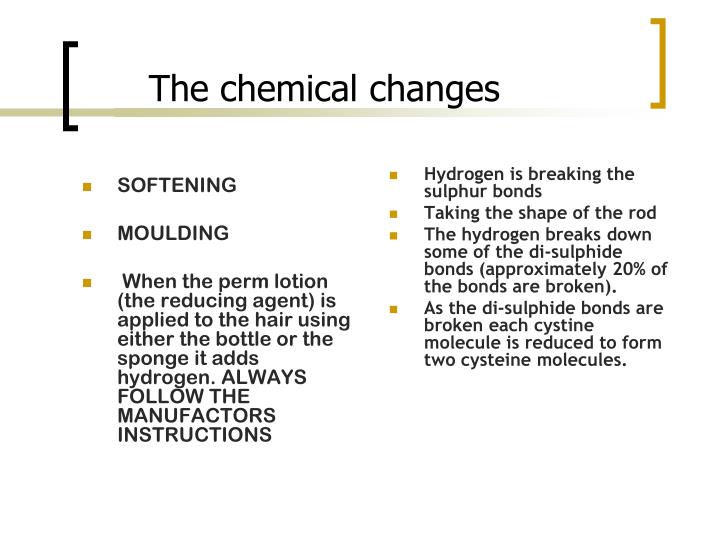 The chemical changes

SOFTENING

MOULDING

When the perm lotion (the reducing agent) is applied to the hair using either the bottle or the sponge it adds hydrogen. ALWAYS FOLLOW THE MANUFACTORS INSTRUCTIONS

Hydrogen is breaking the sulphur bonds

Taking the shape of the rod

The hydrogen breaks down some of the di-sulphide bonds (approximately 20% of the bonds are broken).

As the di-sulphide bonds are broken each cystine molecule is reduced to form two cysteine molecules.